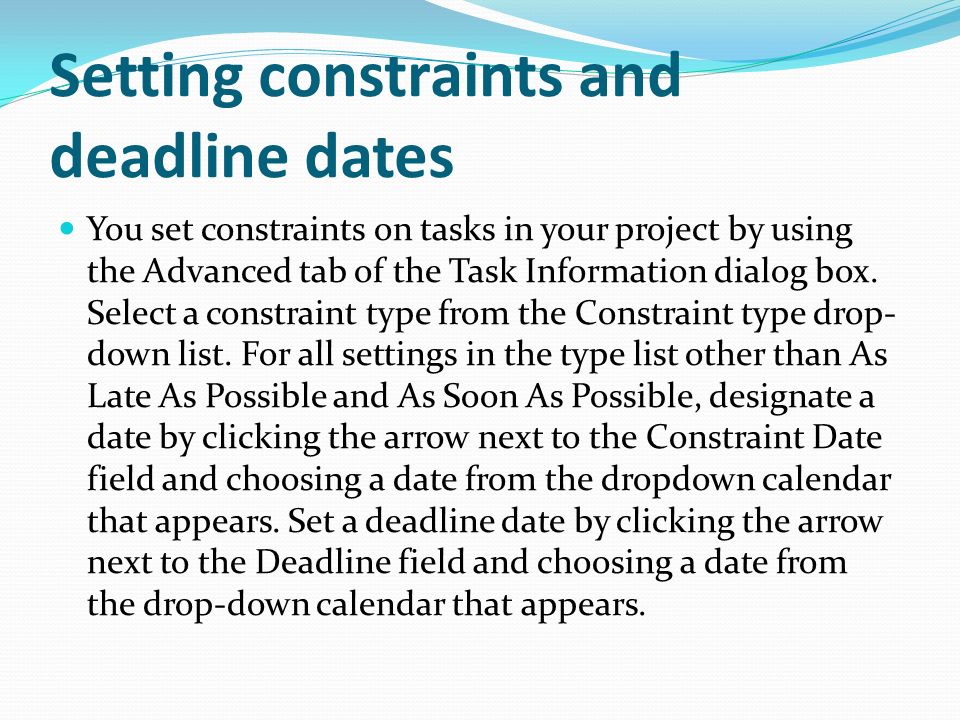 Setting constraints and deadline dates

You set constraints on tasks in your project by using the Advanced tab of the Task Information dialog box. Select a constraint type from the Constraint type drop-down list. For all settings in the type list other than As Late As Possible and As Soon As Possible, designate a date by clicking the arrow next to the Constraint Date field and choosing a date from the dropdown calendar that appears. Set a deadline date by clicking the arrow next to the Deadline field and choosing a date from the drop-down calendar that appears.